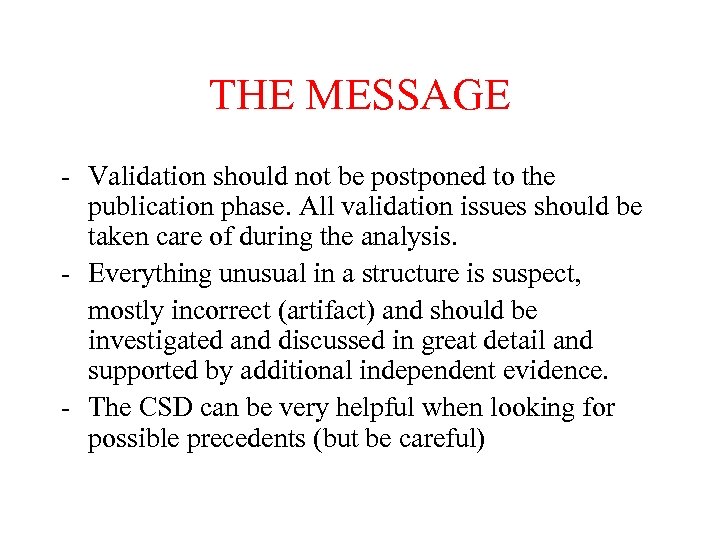 THE MESSAGE

- Validation should not be postponed to the publication phase. All validation issues should be taken care of during the analysis.
- Everything unusual in a structure is suspect, mostly incorrect (artifact) and should be investigated and discussed in great detail and supported by additional independent evidence.
- The CSD can be very helpful when looking for possible precedents (but be careful)